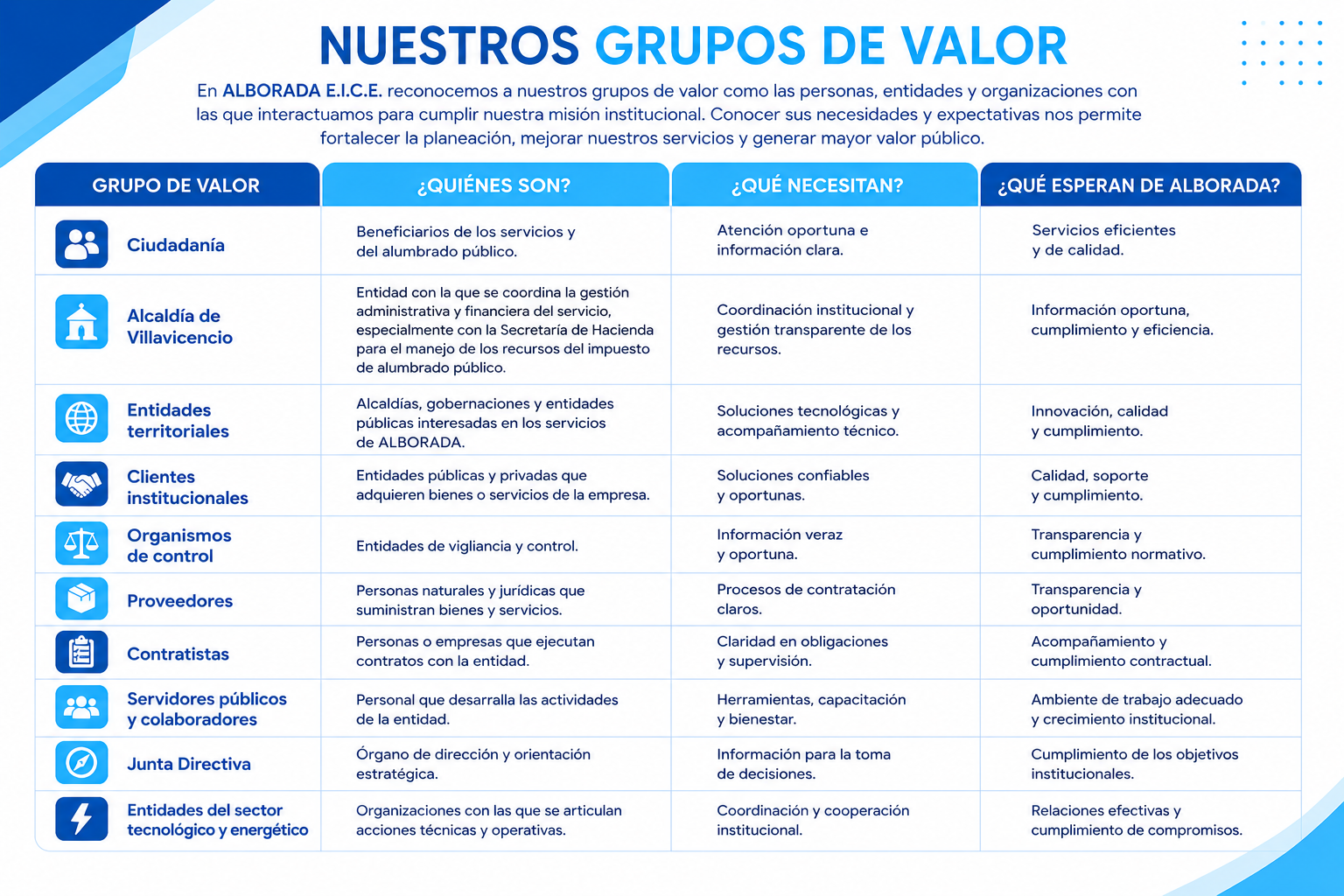 NUESTROS GRUPOS DE VALOR

En ALBORADA E.I.C.E. reconocemos a nuestros grupos de valor como las personas, entidades y organizaciones con las que interactuamos para cumplir nuestra misión institucional. Conocer sus necesidades y expectativas nos permite fortalecer la planeación, mejorar nuestros servicios y generar mayor valor público.

| GRUPO DE VALOR | ¿QUIÉNES SON? | ¿QUÉ NECESITAN? | ¿QUÉ ESPERAN DE ALBORADA? |
|---|---|---|---|
| Ciudadanía | Beneficiarios de los servicios y del alumbrado público. | Atención oportuna e información clara. | Servicios eficientes y de calidad. |
| Alcaldía de Villavicencio | Entidad con la que se coordina la gestión administrativa y financiera del servicio, especialmente con la Secretaría de Hacienda para el manejo de los recursos del impuesto de alumbrado público. | Coordinación institucional y gestión transparente de los recursos. | Información oportuna, cumplimiento y eficiencia. |
| Entidades territoriales | Alcaldías, gobernaciones y entidades públicas interesadas en los servicios de ALBORADA. | Soluciones tecnológicas y acompañamiento técnico. | Innovación, calidad y cumplimiento. |
| Clientes institucionales | Entidades públicas y privadas que adquieren bienes o servicios de la empresa. | Soluciones confiables y oportunas. | Calidad, soporte y cumplimiento. |
| Organismos de control | Entidades de vigliancia y control. | Información veraz y oportuna. | Transparencia y cumplimiento normativo. |
| Proveedores | Personas naturales y jurídicas que suministran bienes y servicios. | Procesos de contratación claros. | Transparencia y oportunidad. |
| Contratistas | Personas o empresas que ejecutan contratos con la entidad. | Claridad en obligaciones y supervisión. | Acompañamiento y cumplimiento contractual. |
| Servidores públicos y colaboradores | Personal que desarralla las actividades de la entidad. | Herramientas, capacitación y bienestar. | Ambiente de trabajo adecuado y crecimiento institucional. |
| Junta Directiva | Órgano de dirección y orientación estratégica. | Información para la toma de decisiones. | Cumplimiento de los objetivos institucionales. |
| Entidades del sector tecnológico y energético | Organizaciones con las que se articulan acciones técnicas y operativas. | Coordinación y cooperación institucional. | Relaciones efectivas y cumplimiento de compromisos. |